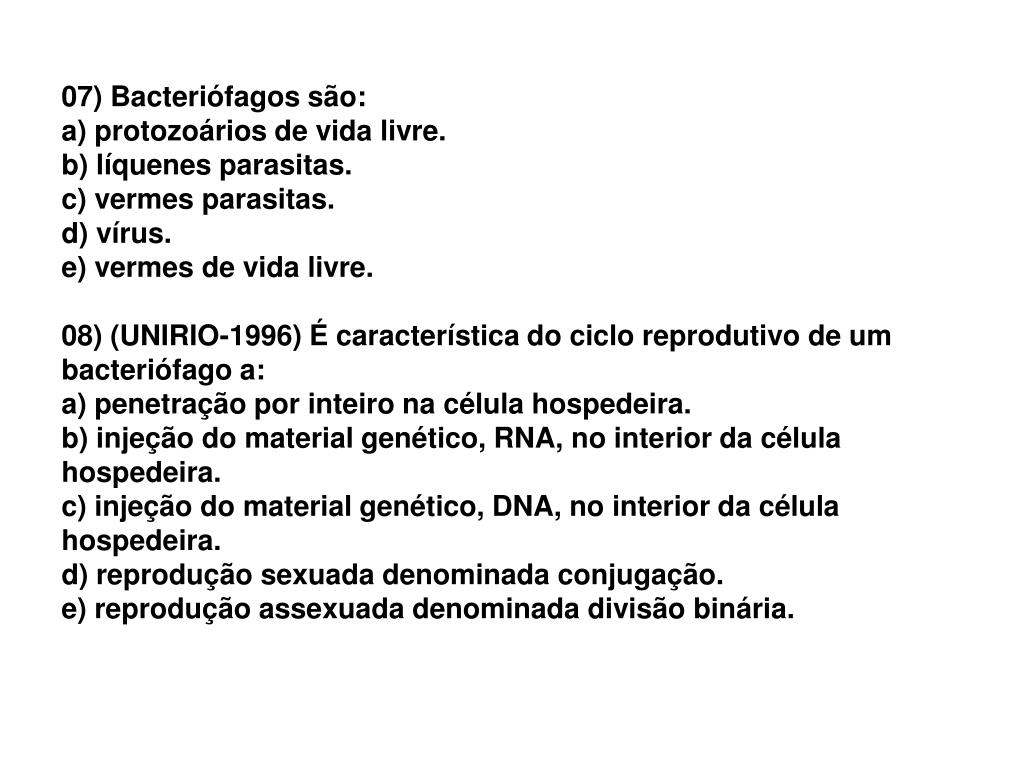 07) Bacteriófagos são:
a) protozoários de vida livre.
b) líquenes parasitas.
c) vermes parasitas.
d) vírus.
e) vermes de vida livre.

08) (UNIRIO-1996) É característica do ciclo reprodutivo de um bacteriófago a:
a) penetração por inteiro na célula hospedeira.
b) injeção do material genético, RNA, no interior da célula hospedeira.
c) injeção do material genético, DNA, no interior da célula hospedeira.
d) reprodução sexuada denominada conjugação.
e) reprodução assexuada denominada divisão binária.